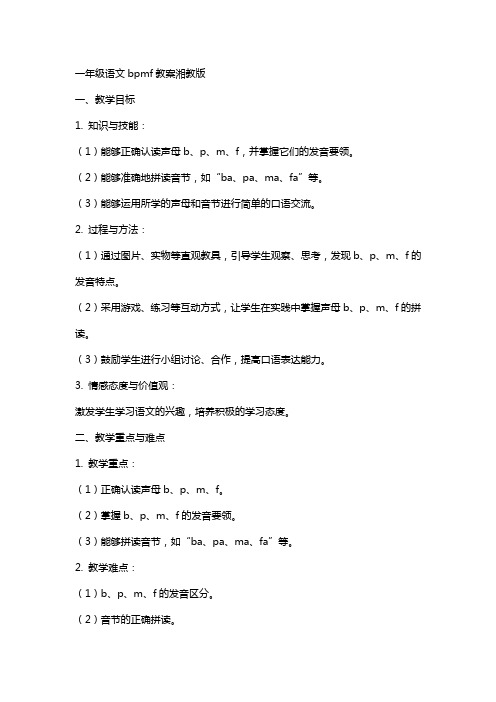 一年级语文 bpmf 教案湘教版

一、教学目标

1. 知识与技能：

（1）能够正确认读声母 b、p、m、f，并掌握它们的发音要领。

（2）能够准确地拼读音节，如“ba、pa、ma、fa”等。

（3）能够运用所学的声母和音节进行简单的口语交流。

2. 过程与方法：

（1）通过图片、实物等直观教具，引导学生观察、思考，发现 b、p、m、f 的发音特点。

（2）采用游戏、练习等互动方式，让学生在实践中掌握声母 b、p、m、f 的拼读。

（3）鼓励学生进行小组讨论、合作，提高口语表达能力。

3. 情感态度与价值观：

激发学生学习语文的兴趣，培养积极的学习态度。

二、教学重点与难点

1. 教学重点：

（1）正确认读声母 b、p、m、f。

（2）掌握 b、p、m、f 的发音要领。

（3）能够拼读音节，如“ba、pa、ma、fa”等。

2. 教学难点：

（1）b、p、m、f 的发音区分。

（2）音节的正确拼读。